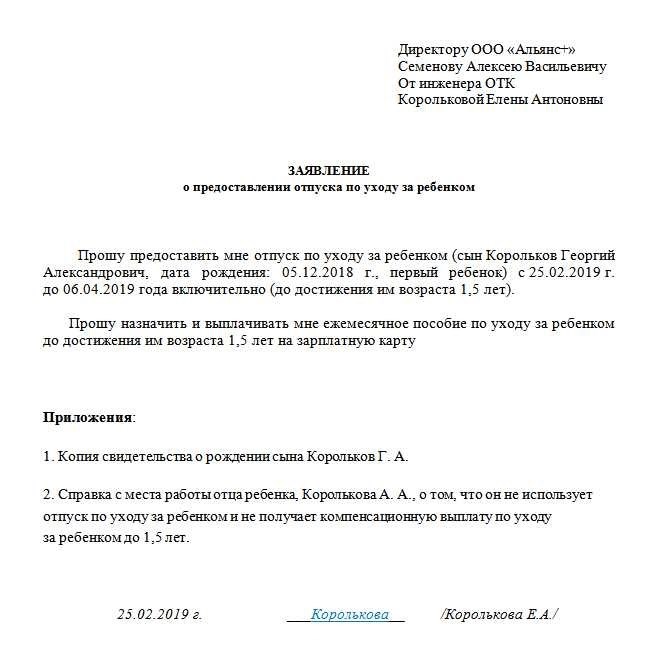 Директору ООО «Альянс+»
Семенову Алексею Васильевичу
От инженера ОТК
Корольковой Елены Антоновны

ЗАЯВЛЕНИЕ
о предоставлении отпуска по уходу за ребенком

Прошу предоставить мне отпуск по уходу за ребенком (сын Корольков Георгий Александрович, дата рождения: 05.12.2018 г., первый ребенок) с 25.02.2019 г. до 06.04.2019 года включительно (до достижения им возраста 1,5 лет).

Прошу назначить и выплачивать мне ежемесячное пособие по уходу за ребенком до достижения им возраста 1,5 лет на зарплатную карту

Приложения:

1. Копия свидетельства о рождении сына Корольков Г. А.

2. Справка с места работы отца ребенка, Королькова А. А., о том, что он не использует отпуск по уходу за ребенком и не получает компенсационную выплату по уходу за ребенком до 1,5 лет.

25.02.2019 г. Королькова /Королькова Е.А./